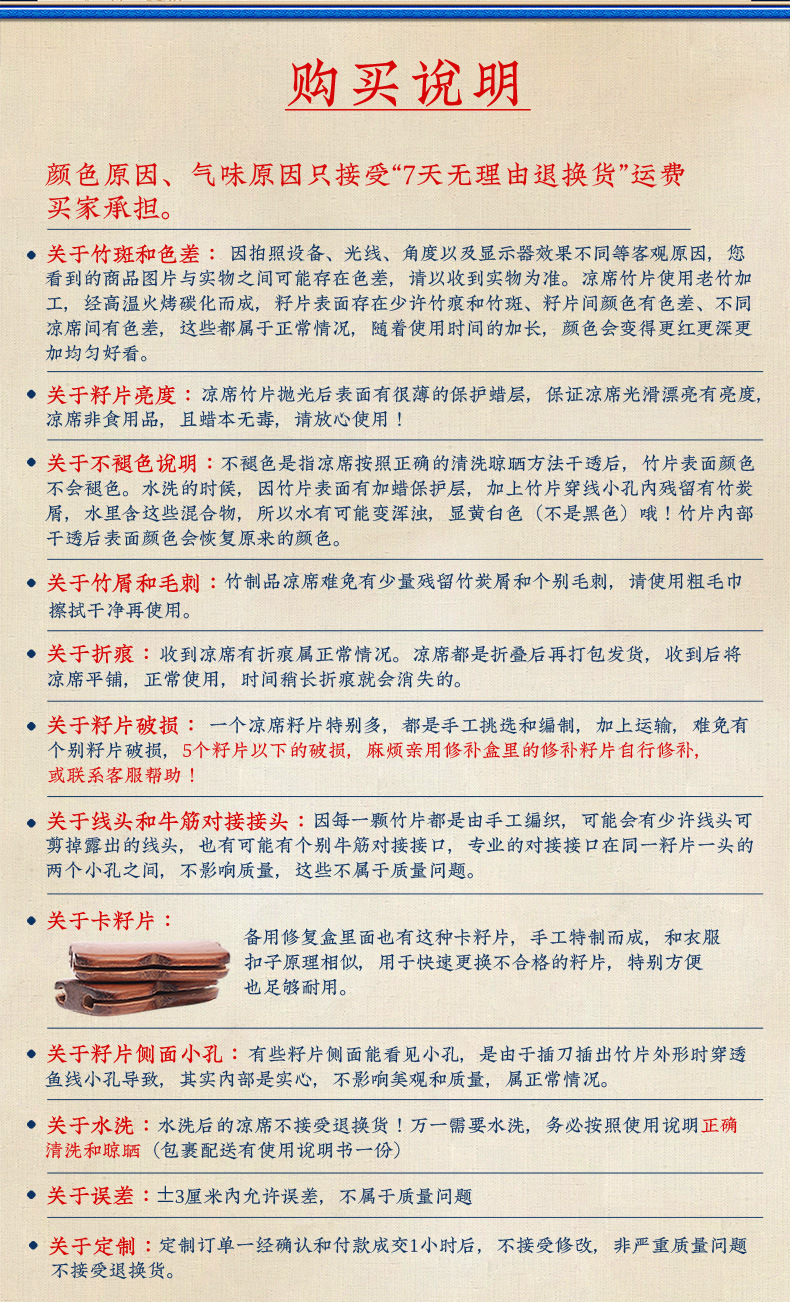 购买说明

颜色原因、气味原因只接受“7天无理由退换货”运费买家承担。

关于竹斑和色差：因拍照设备、光线、角度以及显示器效果不同等客观原因，您看到的商品图片与实物之间可能存在色差，请以收到实物为准。凉席竹片使用老竹加工，经高温火烤碳化而成，籽片表面存在少许竹痕和竹斑、籽片间颜色有色差、不同凉席间有色差，这些都属于正常情况，随着使用时间的加长，颜色会变得更红更深更加均匀好看。

关于籽片亮度：凉席竹片抛光后表面有很薄的保护蜡层，保证凉席光滑漂亮有亮度，凉席非食用品，且蜡本无毒，请放心使用！

关于不褪色说明：不褪色是指凉席按照正确的清洗晾晒方法干透后，竹片表面颜色不会褪色。水洗的时候，因竹片表面有加蜡保护层，加上竹片穿线小孔内残留有竹炭屑，水里含这些混合物，所以水有可能变浑浊，显黄白色（不是黑色）哦！竹片内部干透后表面颜色会恢复原来的颜色。

关于竹屑和毛刺：竹制品凉席难免有少量残留竹炭屑和个别毛刺，请使用粗毛巾擦拭干净再使用。

关于折痕：收到凉席有折痕属正常情况。凉席都是折叠后再打包发货，收到后将凉席平铺，正常使用，时间稍长折痕就会消失的。

关于籽片破损：一个凉席籽片特别多，都是手工挑选和编制，加上运输，难免有个别籽片破损，5个籽片以下的破损，麻烦亲用修补盒里的修补籽片自行修补，或联系客服帮助！

关于线头和牛筋对接接头：因每一颗竹片都是由手工编织，可能会有少许线头可剪掉露出的线头，也有可能有个别牛筋对接接口，专业的对接接口在同一籽片一头的两个小孔之间，不影响质量，这些不属于质量问题。

关于卡籽片：
备用修复盒里面也有这种卡籽片，手工特制而成，和衣服扣子原理相似，用于快速更换不合格的籽片，特别方便也足够耐用。

关于籽片侧面小孔：有些籽片侧面能看见小孔，是由于插刀插出竹片外形时穿透鱼线小孔导致，其实内部是实心，不影响美观和质量，属正常情况。

关于水洗：水洗后的凉席不接受退换货！万一需要水洗，务必按照使用说明正确清洗和晾晒（包裹配送有使用说明书一份）

关于误差：±3厘米内允许误差，不属于质量问题

关于定制：定制订单一经确认和付款成交1小时后，不接受修改，非严重质量问题不接受退换货。